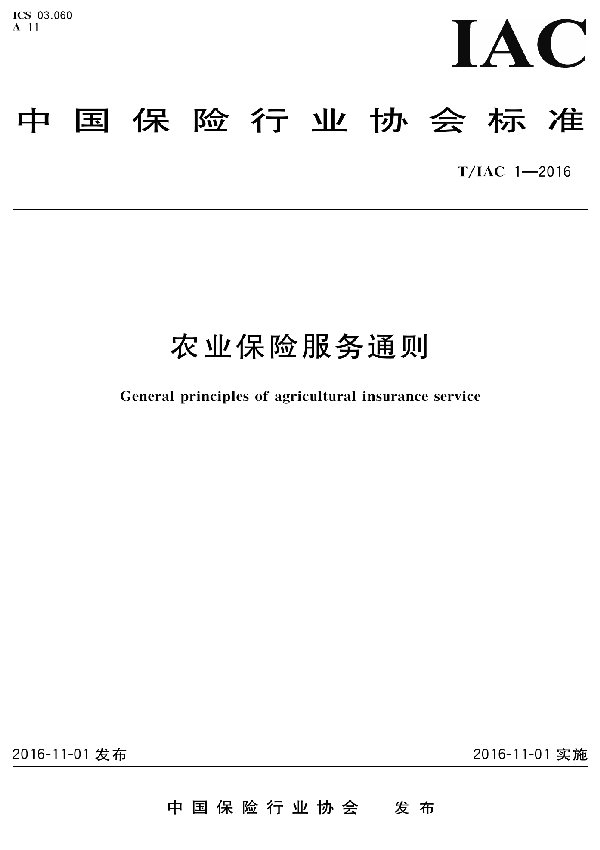 ICS 03.060
A 11

IAC

中国保险行业协会标准

T/IAC 1—2016

农业保险服务通则

General principles of agricultural insurance service

2016-11-01 发布

2016-11-01 实施

中国保险行业协会 发布